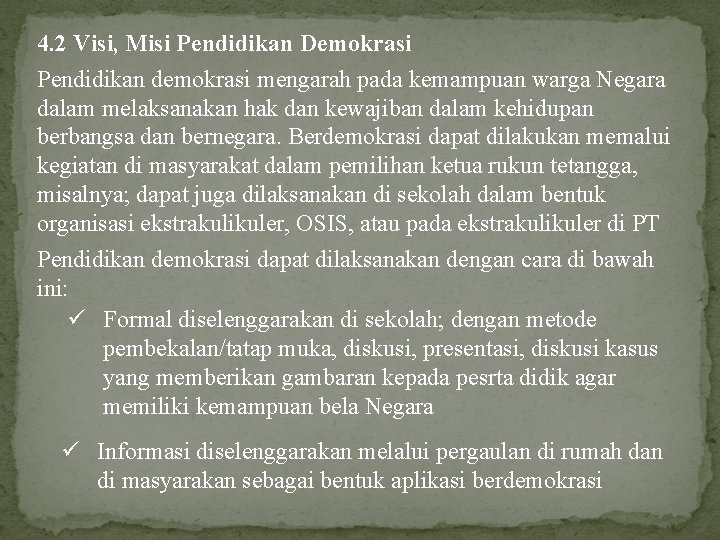 4.2 Visi, Misi Pendidikan Demokrasi

Pendidikan demokrasi mengarah pada kemampuan warga Negara dalam melaksanakan hak dan kewajiban dalam kehidupan berbangsa dan bernegara. Berdemokrasi dapat dilakukan memalui kegiatan di masyarakat dalam pemilihan ketua rukun tetangga, misalnya; dapat juga dilaksanakan di sekolah dalam bentuk organisasi ekstrakulikuler, OSIS, atau pada ekstrakulikuler di PT

Pendidikan demokrasi dapat dilaksanakan dengan cara di bawah ini:

✓ Formal diselenggarakan di sekolah; dengan metode pembekalan/tatap muka, diskusi, presentasi, diskusi kasus yang memberikan gambaran kepada pesrta didik agar memiliki kemampuan bela Negara

✓ Informasi diselenggarakan melalui pergaulan di rumah dan di masyarakan sebagai bentuk aplikasi berdemokrasi